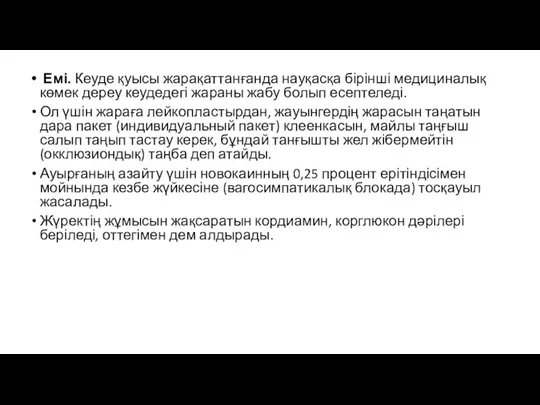 • Емі. Кеуде қуысы жарақаттанғанда науқасқа бірінші медициналық көмек дереу кеудедегі жараны жабу болып есептеледі.
• Ол үшін жараға лейкопластырдан, жауынгердің жарасын таңатын дара пакет (индивидуальный пакет) клеенкасын, майлы таңғыш салып таңып тастау керек, бұндай танғышты жел жібермейтін (окклюзиондық) таңба деп атайды.
• Ауырғаның азайту үшін новокаинның 0,25 процент ерітіндісімен мойнында кезбе жүйкесіне (вагосимпатикалық блокада) тосқауыл жасалады.
• Жүректің жұмысын жақсаратын кордиамин, корглюкон дәрілері беріледі, оттегімен дем алдырады.